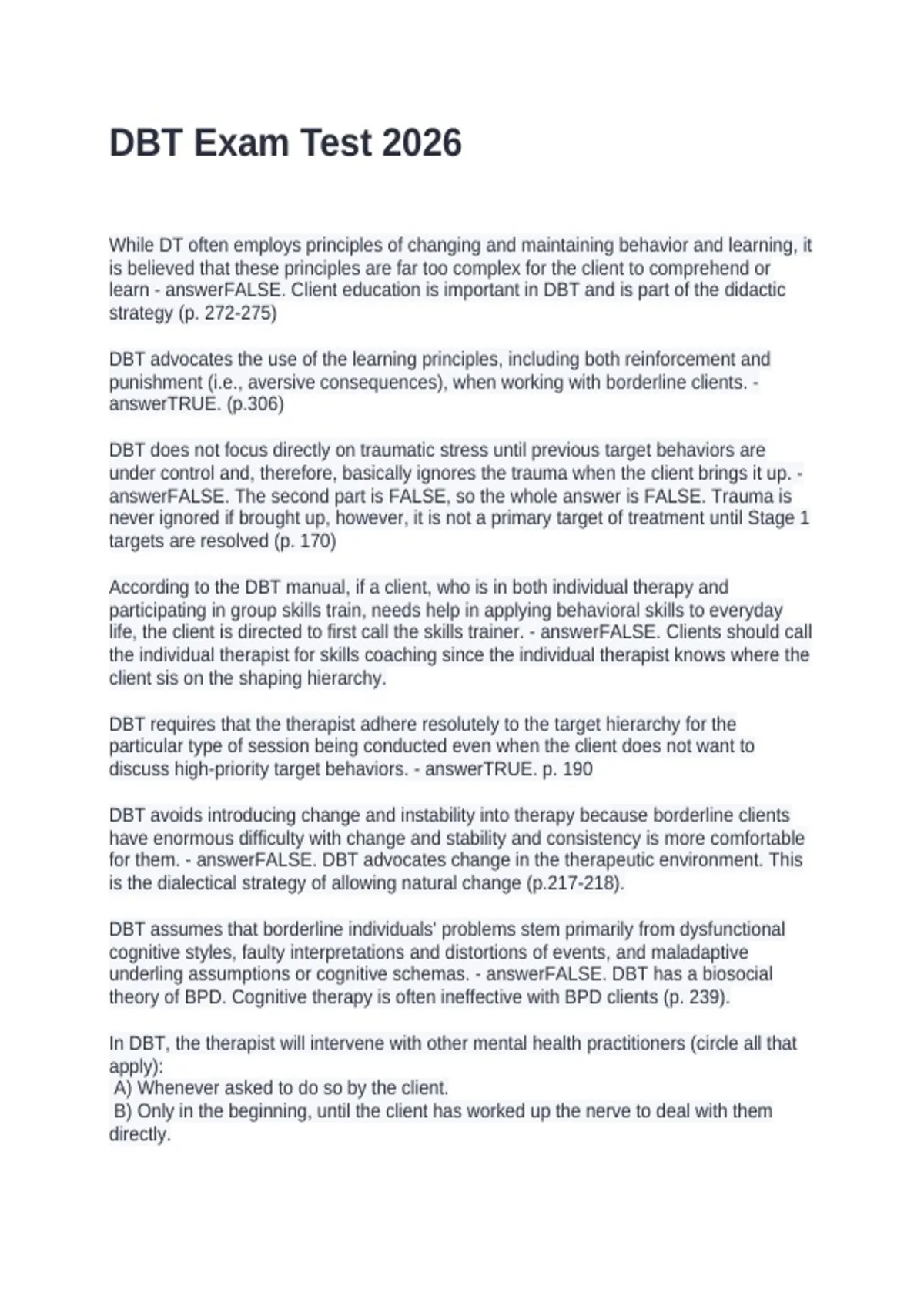 DBT Exam Test 2026

While DT often employs principles of changing and maintaining behavior and learning, it is believed that these principles are far too complex for the client to comprehend or learn - answerFALSE. Client education is important in DBT and is part of the didactic strategy (p. 272-275)

DBT advocates the use of the learning principles, including both reinforcement and punishment (i.e., aversive consequences), when working with borderline clients. - answerTRUE. (p.306)

DBT does not focus directly on traumatic stress until previous target behaviors are under control and, therefore, basically ignores the trauma when the client brings it up. - answerFALSE. The second part is FALSE, so the whole answer is FALSE. Trauma is never ignored if brought up, however, it is not a primary target of treatment until Stage 1 targets are resolved (p. 170)

According to the DBT manual, if a client, who is in both individual therapy and participating in group skills train, needs help in applying behavioral skills to everyday life, the client is directed to first call the skills trainer. - answerFALSE. Clients should call the individual therapist for skills coaching since the individual therapist knows where the client sis on the shaping hierarchy.

DBT requires that the therapist adhere resolutely to the target hierarchy for the particular type of session being conducted even when the client does not want to discuss high-priority target behaviors. - answerTRUE. p. 190

DBT avoids introducing change and instability into therapy because borderline clients have enormous difficulty with change and stability and consistency is more comfortable for them. - answerFALSE. DBT advocates change in the therapeutic environment. This is the dialectical strategy of allowing natural change (p.217-218).

DBT assumes that borderline individuals' problems stem primarily from dysfunctional cognitive styles, faulty interpretations and distortions of events, and maladaptive underling assumptions or cognitive schemas. - answerFALSE. DBT has a biosocial theory of BPD. Cognitive therapy is often ineffective with BPD clients (p. 239).

In DBT, the therapist will intervene with other mental health practitioners (circle all that apply):
A) Whenever asked to do so by the client.
B) Only in the beginning, until the client has worked up the nerve to deal with them directly.